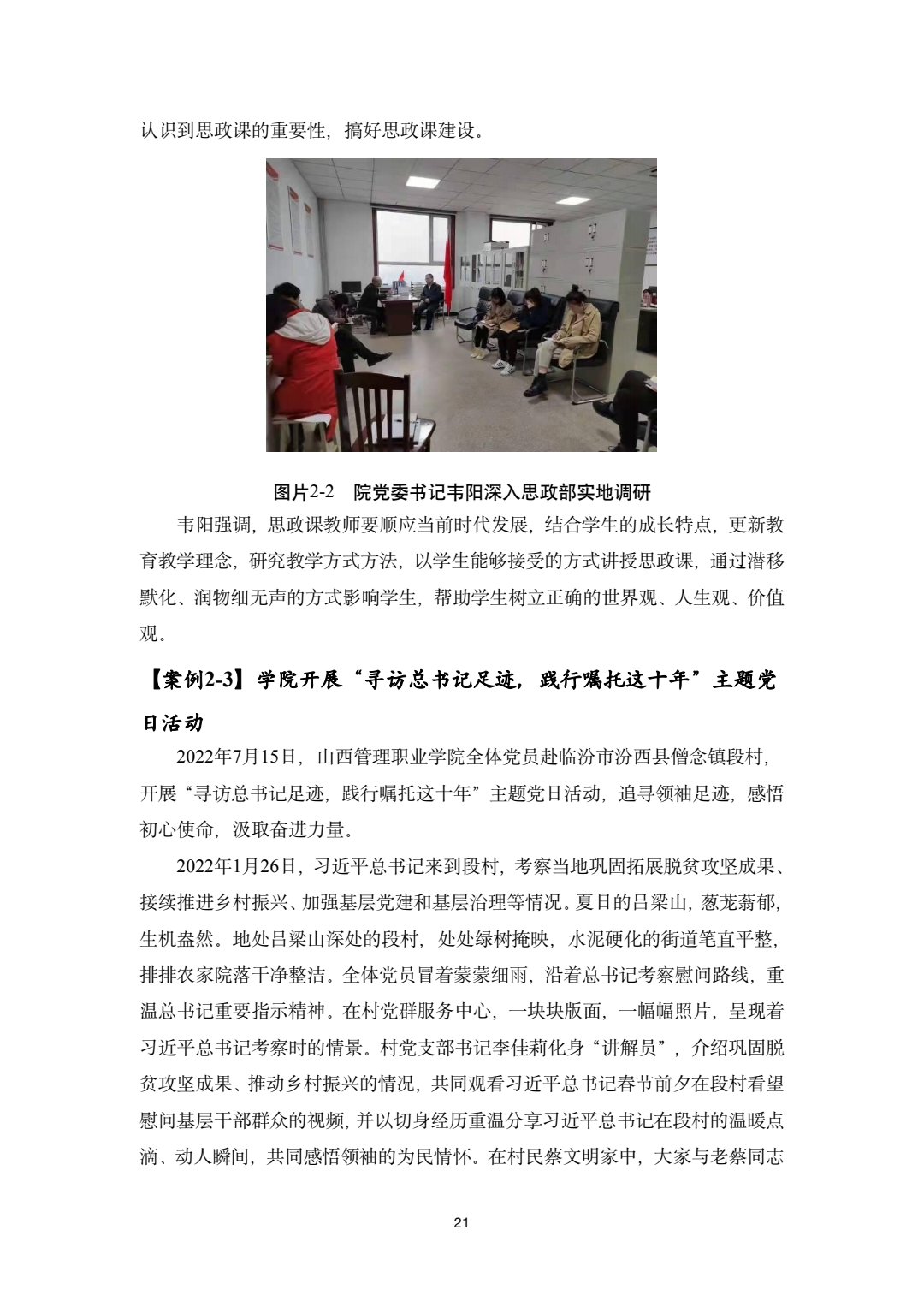 认识到思政课的重要性，搞好思政课建设。

图片2-2　院党委书记韦阳深入思政部实地调研

韦阳强调，思政课教师要顺应当前时代发展，结合学生的成长特点，更新教育教学理念，研究教学方式方法，以学生能够接受的方式讲授思政课，通过潜移默化、润物细无声的方式影响学生，帮助学生树立正确的世界观、人生观、价值观。

【案例2-3】学院开展“寻访总书记足迹，践行嘱托这十年”主题党日活动

2022年7月15日，山西管理职业学院全体党员赴临汾市汾西县僧念镇段村，开展“寻访总书记足迹，践行嘱托这十年”主题党日活动，追寻领袖足迹，感悟初心使命，汲取奋进力量。

2022年1月26日，习近平总书记来到段村，考察当地巩固拓展脱贫攻坚成果、接续推进乡村振兴、加强基层党建和基层治理等情况。夏日的吕梁山，葱茏蓊郁，生机盎然。地处吕梁山深处的段村，处处绿树掩映，水泥硬化的街道笔直平整，排排农家院落干净整洁。全体党员冒着蒙蒙细雨，沿着总书记考察慰问路线，重温总书记重要指示精神。在村党群服务中心，一块块版面，一幅幅照片，呈现着习近平总书记考察时的情景。村党支部书记李佳莉化身“讲解员”，介绍巩固脱贫攻坚成果、推动乡村振兴的情况，共同观看习近平总书记春节前夕在段村看望慰问基层干部群众的视频，并以切身经历重温分享习近平总书记在段村的温暖点滴、动人瞬间，共同感悟领袖的为民情怀。在村民蔡文明家中，大家与老蔡同志

21